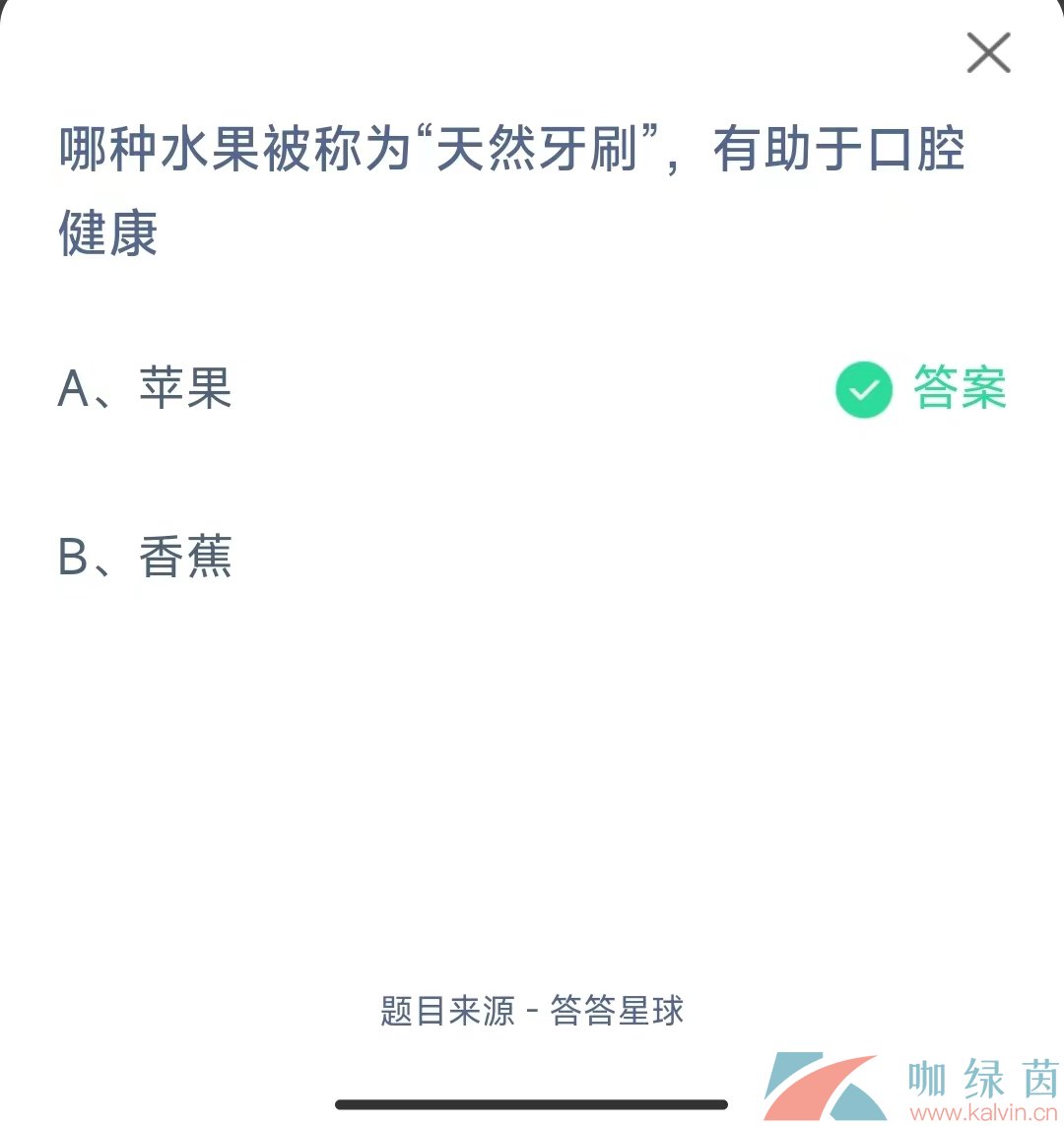 哪种水果被称为“天然牙刷”，有助于口腔健康

A、苹果 答案

B、香蕉

题目来源 - 答答星球

咖绿茵
www.kalvin.cn